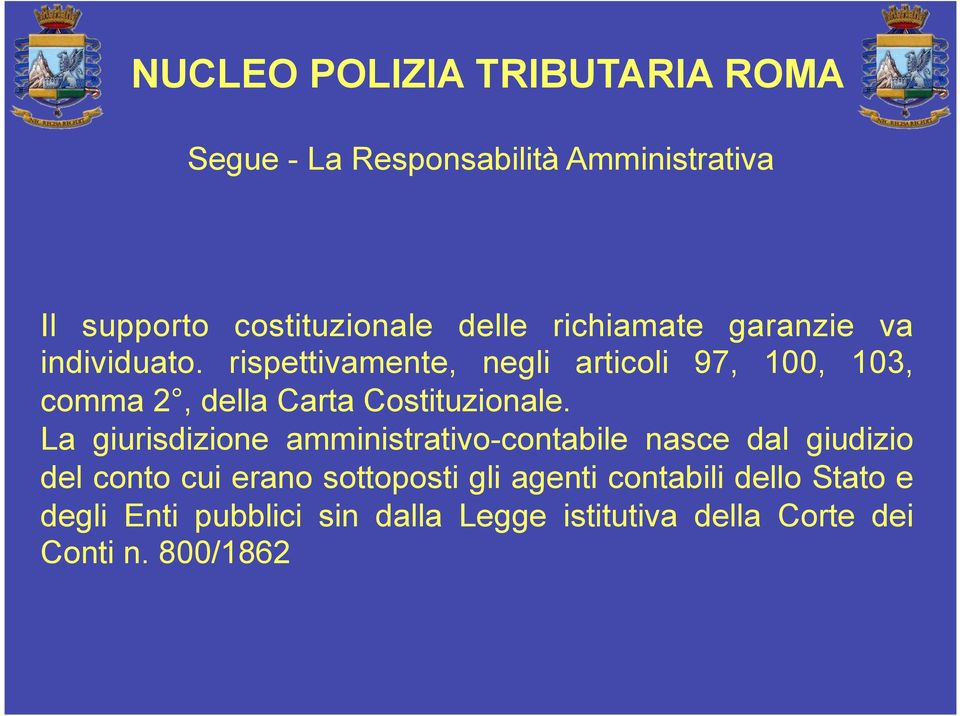 NUCLEO POLIZIA TRIBUTARIA ROMA

Segue - La Responsabilità Amministrativa

Il supporto costituzionale delle richiamate garanzie va individuato. rispettivamente, negli articoli 97, 100, 103, comma 2°, della Carta Costituzionale.
La giurisdizione amministrativo-contabile nasce dal giudizio del conto cui erano sottoposti gli agenti contabili dello Stato e degli Enti pubblici sin dalla Legge istitutiva della Corte dei Conti n. 800/1862